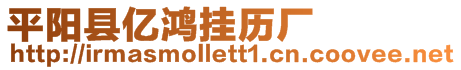 平阳县亿鸿挂历厂
http://irmasmollett1.cn.coovee.net